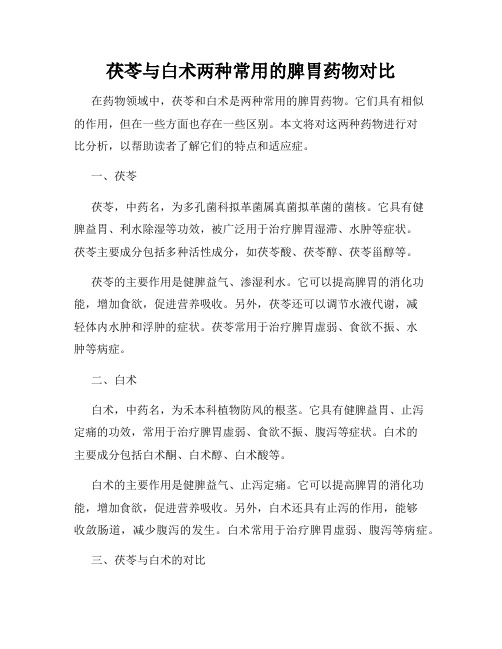 茯苓与白术两种常用的脾胃药物对比

在药物领域中，茯苓和白术是两种常用的脾胃药物。它们具有相似的作用，但在一些方面也存在一些区别。本文将对这两种药物进行对比分析，以帮助读者了解它们的特点和适应症。

一、茯苓

茯苓，中药名，为多孔菌科拟革菌属真菌拟革菌的菌核。它具有健脾益胃、利水除湿等功效，被广泛用于治疗脾胃湿滞、水肿等症状。茯苓主要成分包括多种活性成分，如茯苓酸、茯苓醇、茯苓甾醇等。

茯苓的主要作用是健脾益气、渗湿利水。它可以提高脾胃的消化功能，增加食欲，促进营养吸收。另外，茯苓还可以调节水液代谢，减轻体内水肿和浮肿的症状。茯苓常用于治疗脾胃虚弱、食欲不振、水肿等病症。

二、白术

白术，中药名，为禾本科植物防风的根茎。它具有健脾益胃、止泻定痛的功效，常用于治疗脾胃虚弱、食欲不振、腹泻等症状。白术的主要成分包括白术酮、白术醇、白术酸等。

白术的主要作用是健脾益气、止泻定痛。它可以提高脾胃的消化功能，增加食欲，促进营养吸收。另外，白术还具有止泻的作用，能够收敛肠道，减少腹泻的发生。白术常用于治疗脾胃虚弱、腹泻等病症。

三、茯苓与白术的对比